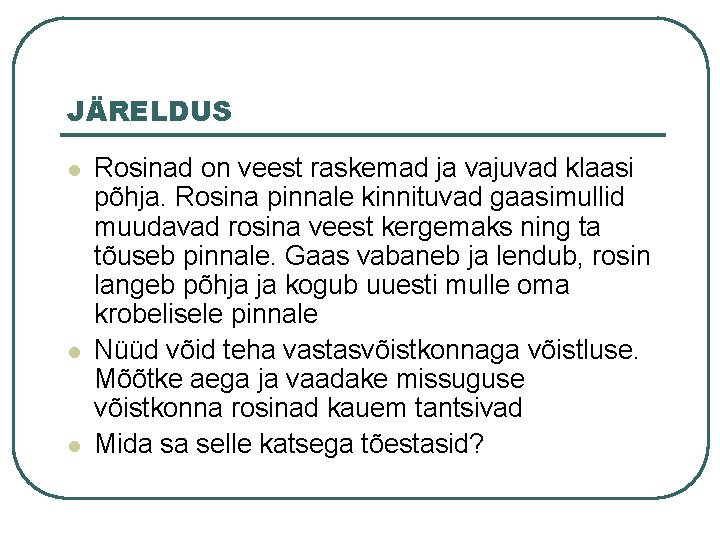 JÄRELDUS

• Rosinad on veest raskemad ja vajuvad klaasi põhja. Rosina pinnale kinnituvad gaasimullid muudavad rosina veest kergemaks ning ta tõuseb pinnale. Gaas vabaneb ja lendub, rosin langeb põhja ja kogub uuesti mulle oma krobelisele pinnale
• Nüüd võid teha vastasvõistkonnaga võistluse. Mõõtke aega ja vaadake missuguse võistkonna rosinad kauem tantsivad
• Mida sa selle katsega tõestasid?